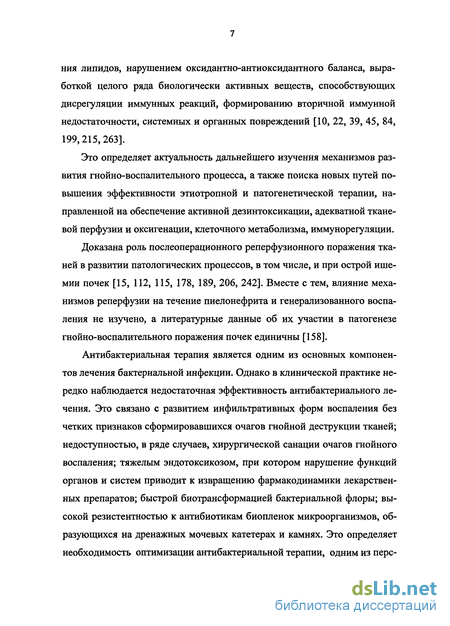 7

ния липидов, нарушением оксидантно-антиоксидантного баланса, выработкой целого ряда биологически активных веществ, способствующих дисрегуляции иммунных реакций, формированию вторичной иммунной недостаточности, системных и органных повреждений [10, 22, 39, 45, 84, 199, 215, 263].

Это определяет актуальность дальнейшего изучения механизмов развития гнойно-воспалительного процесса, а также поиска новых путей повышения эффективности этиотропной и патогенетической терапии, направленной на обеспечение активной дезинтоксикации, адекватной тканевой перфузии и оксигенации, клеточного метаболизма, иммунорегуляции.

Доказана роль послеоперационного реперфузионного поражения тканей в развитии патологических процессов, в том числе, и при острой ишемии почек [15, 112, 115, 178, 189, 206, 242]. Вместе с тем, влияние механизмов реперфузии на течение пиелонефрита и генерализованного воспаления не изучено, а литературные данные об их участии в патогенезе гнойно-воспалительного поражения почек единичны [158].

Антибактериальная терапия является одним из основных компонентов лечения бактериальной инфекции. Однако в клинической практике нередко наблюдается недостаточная эффективность антибактериального лечения. Это связано с развитием инфильтративных форм воспаления без четких признаков сформировавшихся очагов гнойной деструкции тканей; недоступностью, в ряде случаев, хирургической санации очагов гнойного воспаления; тяжелым эндотоксикозом, при котором нарушение функций органов и систем приводит к извращению фармакодинамики лекарственных препаратов; быстрой биотрансформацией бактериальной флоры; высокой резистентностью к антибиотикам биопленок микроорганизмов, образующихся на дренажных мочевых катетерах и камнях. Это определяет необходимость оптимизации антибактериальной терапии, одним из перс-

dsLib.net
библиотека диссертаций